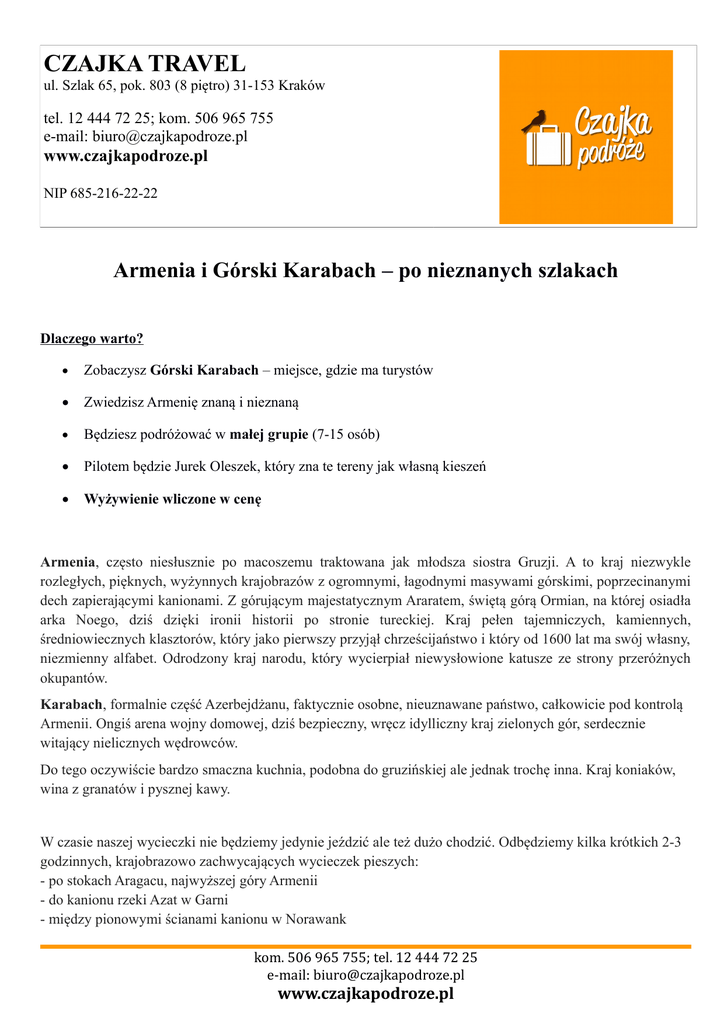 CZAJKA TRAVEL
ul. Szlak 65, pok. 803 (8 piętro) 31-153 Kraków

tel. 12 444 72 25; kom. 506 965 755
e-mail: biuro@czajkapodroze.pl
www.czajkapodroze.pl

NIP 685-216-22-22

Czajka podróże

Armenia i Górski Karabach – po nieznanych szlakach

Dlaczego warto?

- Zobaczysz Górski Karabach – miejsce, gdzie ma turystów
- Zwiedzisz Armenię znaną i nieznaną
- Będziesz podróżować w małej grupie (7-15 osób)
- Pilotem będzie Jurek Oleszek, który zna te tereny jak własną kieszeń
- Wyżywienie wliczone w cenę

Armenia, często niesłusznie po macoszemu traktowana jak młodsza siostra Gruzji. A to kraj niezwykle rozległych, pięknych, wyżynnych krajobrazów z ogromnymi, łagodnymi masywami górskimi, poprzecinanymi dech zapierającymi kanionami. Z górującym majestatycznym Araratem, świętą górą Ormian, na której osiadła arka Noego, dziś dzięki ironii historii po stronie tureckiej. Kraj pełen tajemniczych, kamiennych, średniowiecznych klasztorów, który jako pierwszy przyjął chrześcijaństwo i który od 1600 lat ma swój własny, niezmienny alfabet. Odrodzony kraj narodu, który wycierpiał niewysłowione katusze ze strony przeróżnych okupantów.

Karabach, formalnie część Azerbejdżanu, faktycznie osobne, nieuznawane państwo, całkowicie pod kontrolą Armenii. Ongiś arena wojny domowej, dziś bezpieczny, wręcz idylliczny kraj zielonych gór, serdecznie witający nielicznych wędrowców.

Do tego oczywiście bardzo smaczna kuchnia, podobna do gruzińskiej ale jednak trochę inna. Kraj koniaków, wina z granatów i pysznej kawy.

W czasie naszej wycieczki nie będziemy jedynie jeździć ale też dużo chodzić. Odbędziemy kilka krótkich 2-3 godzinnych, krajobrazowo zachwycających wycieczek pieszych:
- po stokach Aragacu, najwyższej góry Armenii
- do kanionu rzeki Azat w Garni
- między pionowymi ścianami kanionu w Norawank

kom. 506 965 755; tel. 12 444 72 25
e-mail: biuro@czajkapodroze.pl
www.czajkapodroze.pl